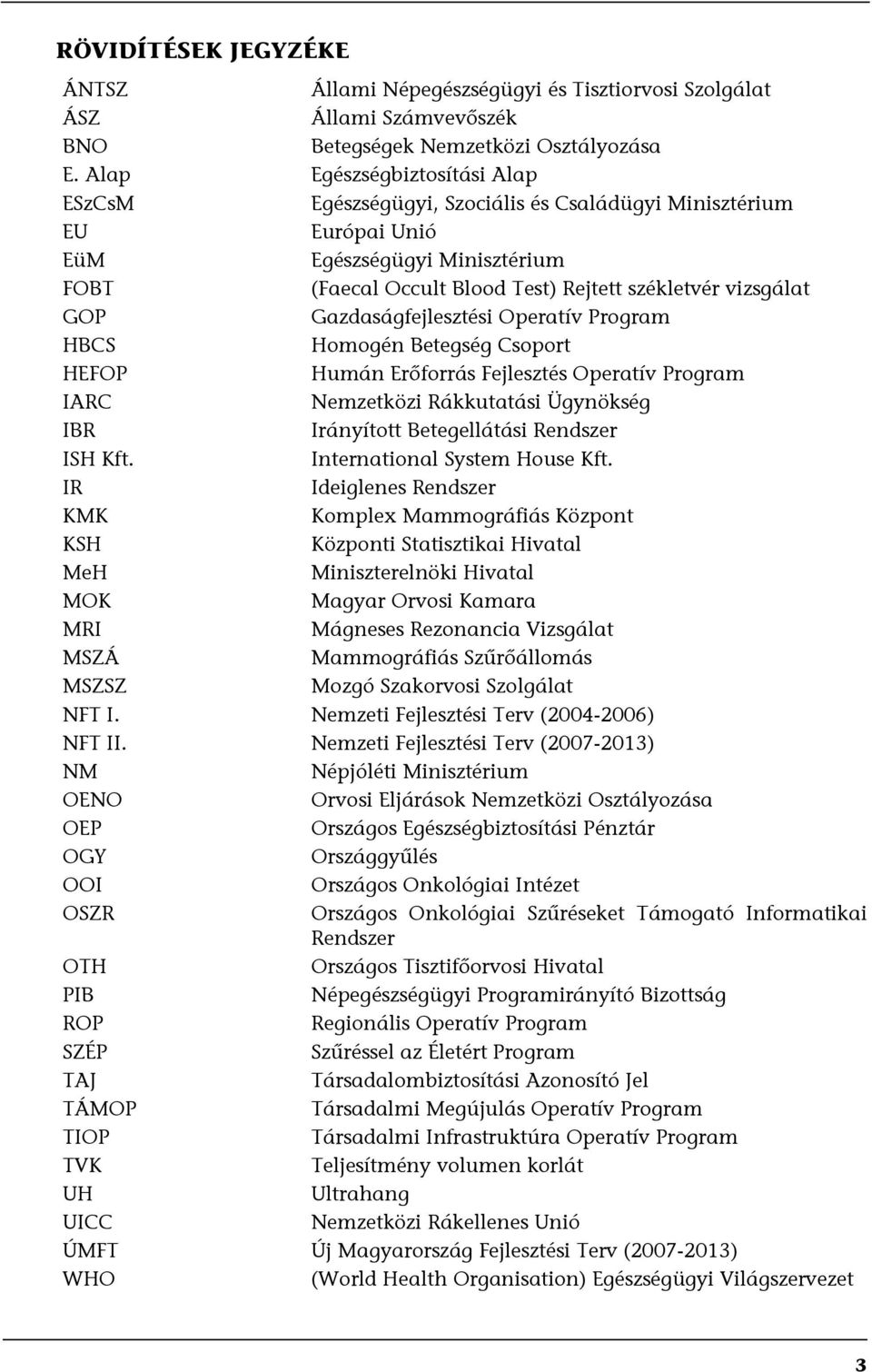 RÖVIDÍTÉSEK JEGYZÉKE

| | |
|---|---|
| ÁNTSZ | Állami Népegészségügyi és Tisztiorvosi Szolgálat |
| ÁSZ | Állami Számvevőszék |
| BNO | Betegségek Nemzetközi Osztályozása |
| E. Alap | Egészségbiztosítási Alap |
| ESzCsM | Egészségügyi, Szociális és Családügyi Minisztérium |
| EU | Európai Unió |
| EüM | Egészségügyi Minisztérium |
| FOBT | (Faecal Occult Blood Test) Rejtett székletvér vizsgálat |
| GOP | Gazdaságfejlesztési Operatív Program |
| HBCS | Homogén Betegség Csoport |
| HEFOP | Humán Erőforrás Fejlesztés Operatív Program |
| IARC | Nemzetközi Rákkutatási Ügynökség |
| IBR | Irányított Betegellátási Rendszer |
| ISH Kft. | International System House Kft. |
| IR | Ideiglenes Rendszer |
| KMK | Komplex Mammográfiás Központ |
| KSH | Központi Statisztikai Hivatal |
| MeH | Miniszterelnöki Hivatal |
| MOK | Magyar Orvosi Kamara |
| MRI | Mágneses Rezonancia Vizsgálat |
| MSZÁ | Mammográfiás Szűrőállomás |
| MSZSZ | Mozgó Szakorvosi Szolgálat |
| NFT I. | Nemzeti Fejlesztési Terv (2004-2006) |
| NFT II. | Nemzeti Fejlesztési Terv (2007-2013) |
| NM | Népjóléti Minisztérium |
| OENO | Orvosi Eljárások Nemzetközi Osztályozása |
| OEP | Országos Egészségbiztosítási Pénztár |
| OGY | Országgyűlés |
| OOI | Országos Onkológiai Intézet |
| OSZR | Országos Onkológiai Szűréseket Támogató Informatikai Rendszer |
| OTH | Országos Tisztifőorvosi Hivatal |
| PIB | Népegészségügyi Programirányító Bizottság |
| ROP | Regionális Operatív Program |
| SZÉP | Szűréssel az Életért Program |
| TAJ | Társadalombiztosítási Azonosító Jel |
| TÁMOP | Társadalmi Megújulás Operatív Program |
| TIOP | Társadalmi Infrastruktúra Operatív Program |
| TVK | Teljesítmény volumen korlát |
| UH | Ultrahang |
| UICC | Nemzetközi Rákellenes Unió |
| ÚMFT | Új Magyarország Fejlesztési Terv (2007-2013) |
| WHO | (World Health Organisation) Egészségügyi Világszervezet |

3